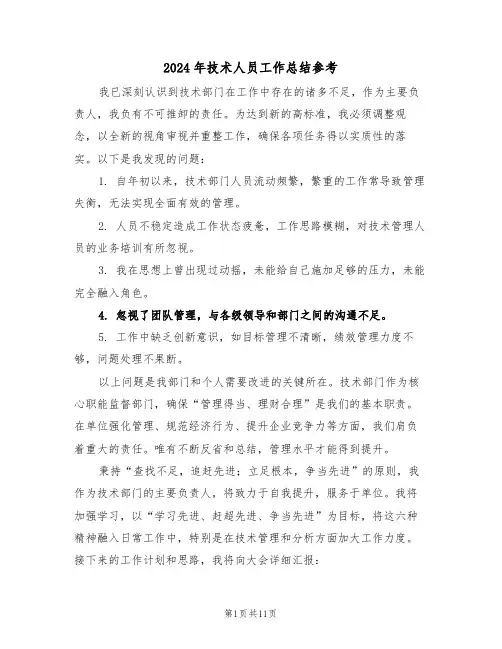 2024年技术人员工作总结参考

我已深刻认识到技术部门在工作中存在的诸多不足，作为主要负责人，我负有不可推卸的责任。为达到新的高标准，我必须调整观念，以全新的视角审视并重整工作，确保各项任务得以实质性的落实。以下是我发现的问题：

1. 自年初以来，技术部门人员流动频繁，繁重的工作常导致管理失衡，无法实现全面有效的管理。

2. 人员不稳定造成工作状态疲惫，工作思路模糊，对技术管理人员的业务培训有所忽视。

3. 我在思想上曾出现过动摇，未能给自己施加足够的压力，未能完全融入角色。

4. 忽视了团队管理，与各级领导和部门之间的沟通不足。

5. 工作中缺乏创新意识，如目标管理不清晰，绩效管理力度不够，问题处理不果断。

以上问题是我部门和个人需要改进的关键所在。技术部门作为核心职能监督部门，确保“管理得当、理财合理”是我们的基本职责。在单位强化管理、规范经济行为、提升企业竞争力等方面，我们肩负着重大的责任。唯有不断反省和总结，管理水平才能得到提升。

秉持“查找不足，追赶先进；立足根本，争当先进”的原则，我作为技术部门的主要负责人，将致力于自我提升，服务于单位。我将加强学习，以“学习先进、赶超先进、争当先进”为目标，将这六种精神融入日常工作中，特别是在技术管理和分析方面加大工作力度。接下来的工作计划和思路，我将向大会详细汇报：

第1页共11页